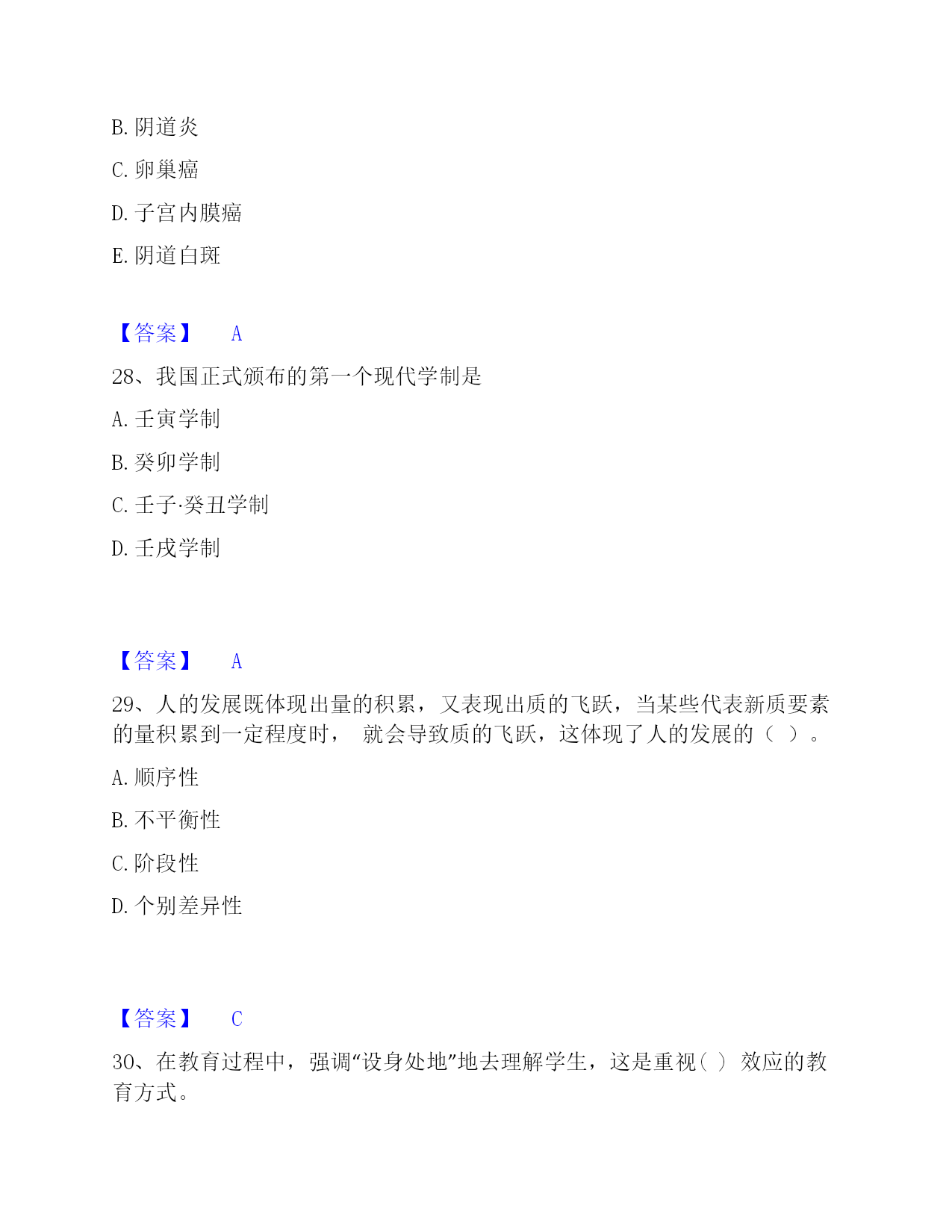 B. 阴道炎

C. 卵巢癌

D. 子宫内膜癌

E. 阴道白斑

【答案】 A

28、我国正式颁布的第一个现代学制是

A. 壬寅学制

B. 癸卯学制

C. 壬子·癸丑学制

D. 壬戌学制

【答案】 A

29、人的发展既体现出量的积累，又表现出质的飞跃，当某些代表新质要素的量积累到一定程度时， 就会导致质的飞跃，这体现了人的发展的（ ）。

A. 顺序性

B. 不平衡性

C. 阶段性

D. 个别差异性

【答案】 C

30、在教育过程中，强调“设身处地”地去理解学生，这是重视( ) 效应的教育方式。